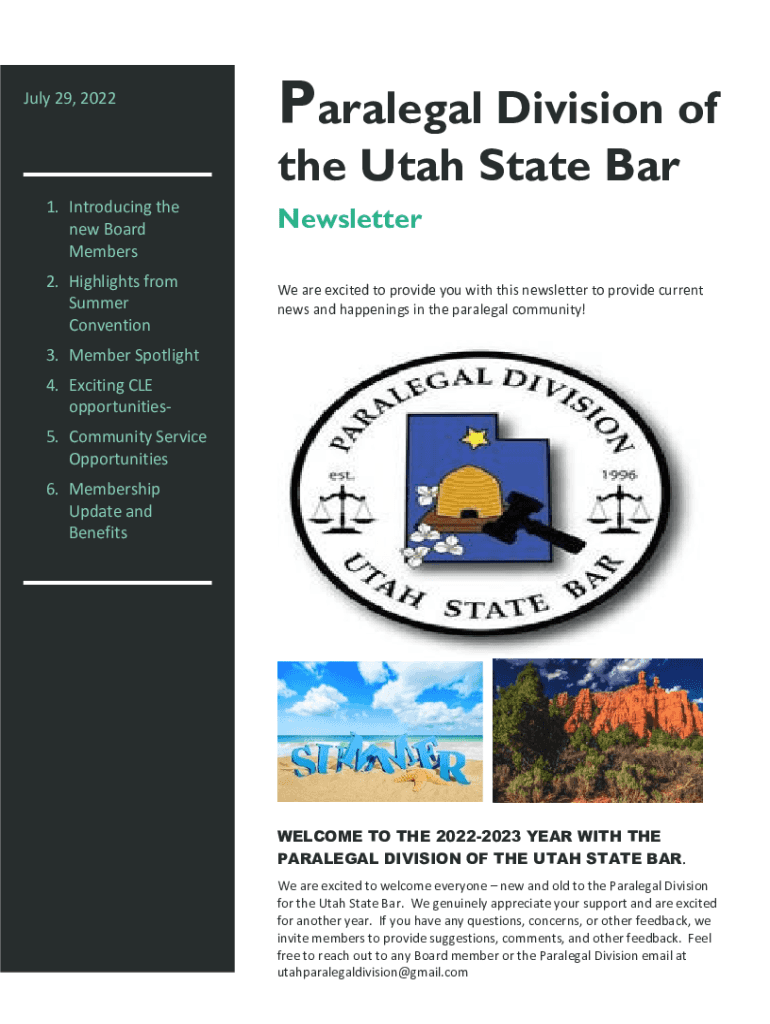 July 29, 2022

1. Introducing the new Board Members
2. Highlights from Summer Convention
3. Member Spotlight
4. Exciting CLE opportunities-
5. Community Service Opportunities
6. Membership Update and Benefits

Paralegal Division of the Utah State Bar

Newsletter

We are excited to provide you with this newsletter to provide current news and happenings in the paralegal community!

PARALEGAL DIVISION
est. 1996
UTAH STATE BAR

SUMMER

WELCOME TO THE 2022-2023 YEAR WITH THE PARALEGAL DIVISION OF THE UTAH STATE BAR.

We are excited to welcome everyone – new and old to the Paralegal Division for the Utah State Bar. We genuinely appreciate your support and are excited for another year. If you have any questions, concerns, or other feedback, we invite members to provide suggestions, comments, and other feedback. Feel free to reach out to any Board member or the Paralegal Division email at utahparalegaldivision@gmail.com